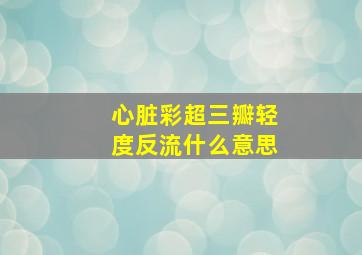 心脏彩超三瓣轻度反流什么意思